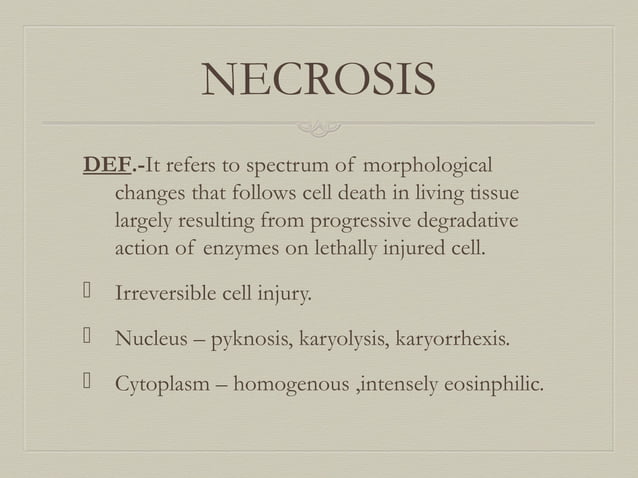 NECROSIS

DEF.-It refers to spectrum of morphological changes that follows cell death in living tissue largely resulting from progressive degradative action of enzymes on lethally injured cell.

 Irreversible cell injury.

 Nucleus – pyknosis, karyolysis, karyorrhexis.

 Cytoplasm – homogenous ,intensely eosinphilic.